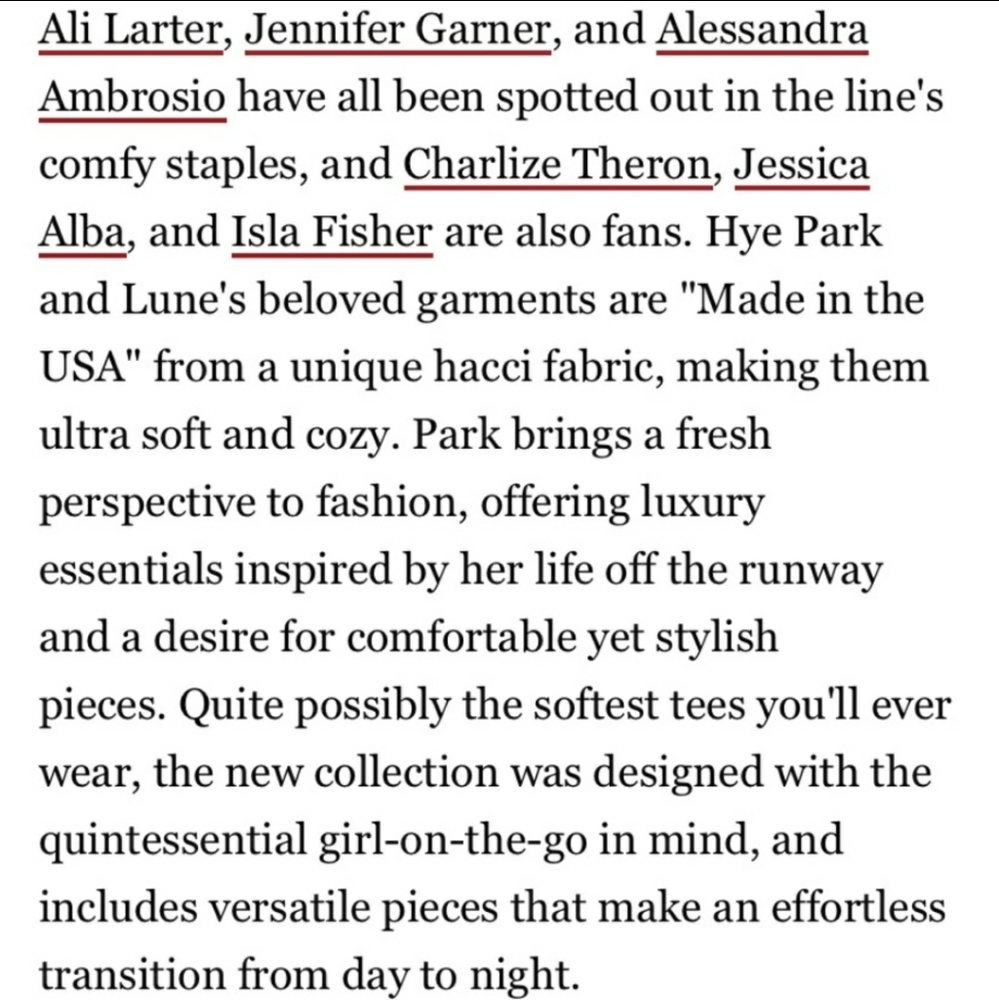 Ali Larter, Jennifer Garner, and Alessandra Ambrosio have all been spotted out in the line's comfy staples, and Charlize Theron, Jessica Alba, and Isla Fisher are also fans. Hye Park and Lune's beloved garments are "Made in the USA" from a unique hacci fabric, making them ultra soft and cozy. Park brings a fresh perspective to fashion, offering luxury essentials inspired by her life off the runway and a desire for comfortable yet stylish pieces. Quite possibly the softest tees you'll ever wear, the new collection was designed with the quintessential girl-on-the-go in mind, and includes versatile pieces that make an effortless transition from day to night.